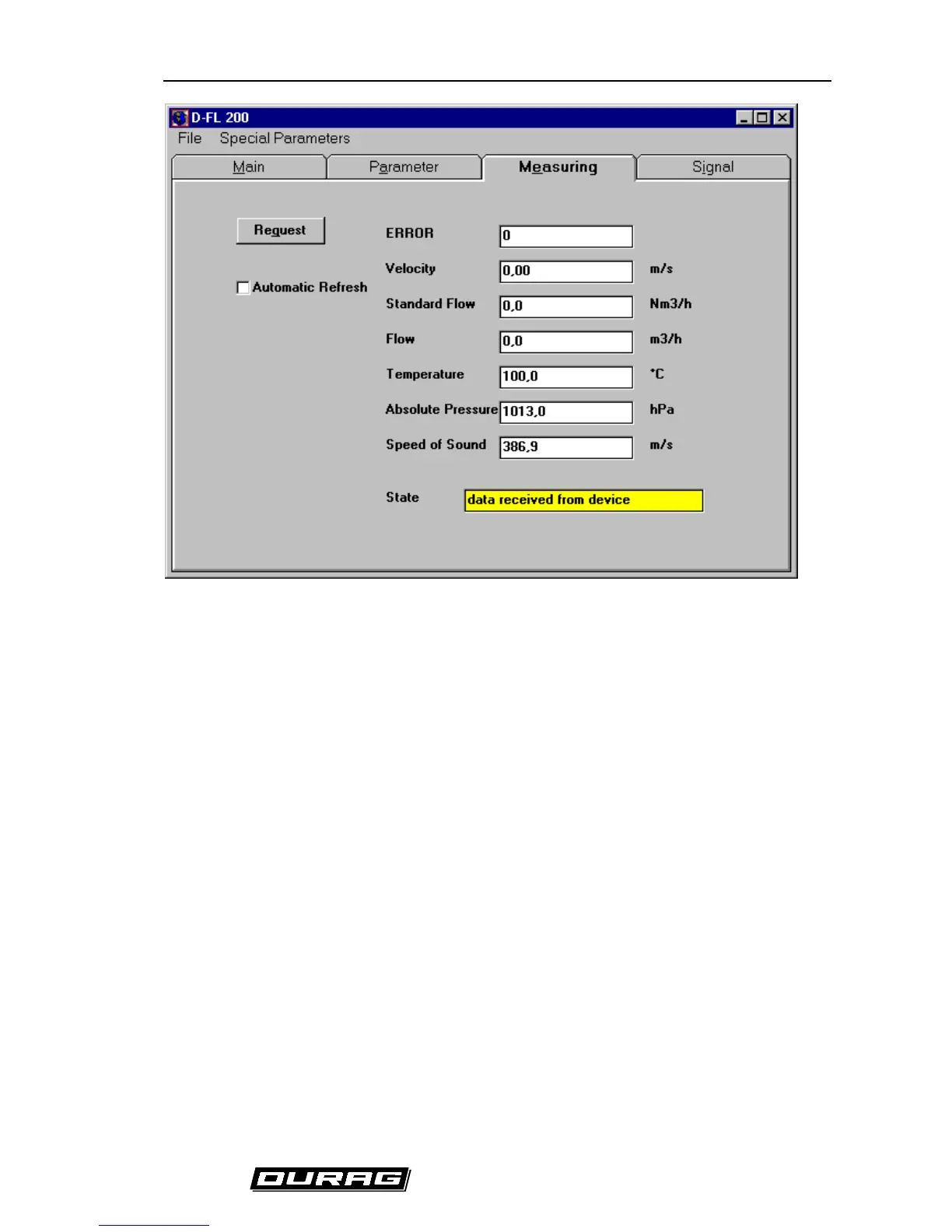 D-FL 200

File Special Parameters

Main Parameter Measuring Signal

Request

☐ Automatic Refresh

ERROR 0

Velocity 0,00 m/s

Standard Flow 0,0 Nm3/h

Flow 0,0 m3/h

Temperature 100,0 °C

Absolute Pressure 1013,0 hPa

Speed of Sound 386,9 m/s

State data received from device

DURAG